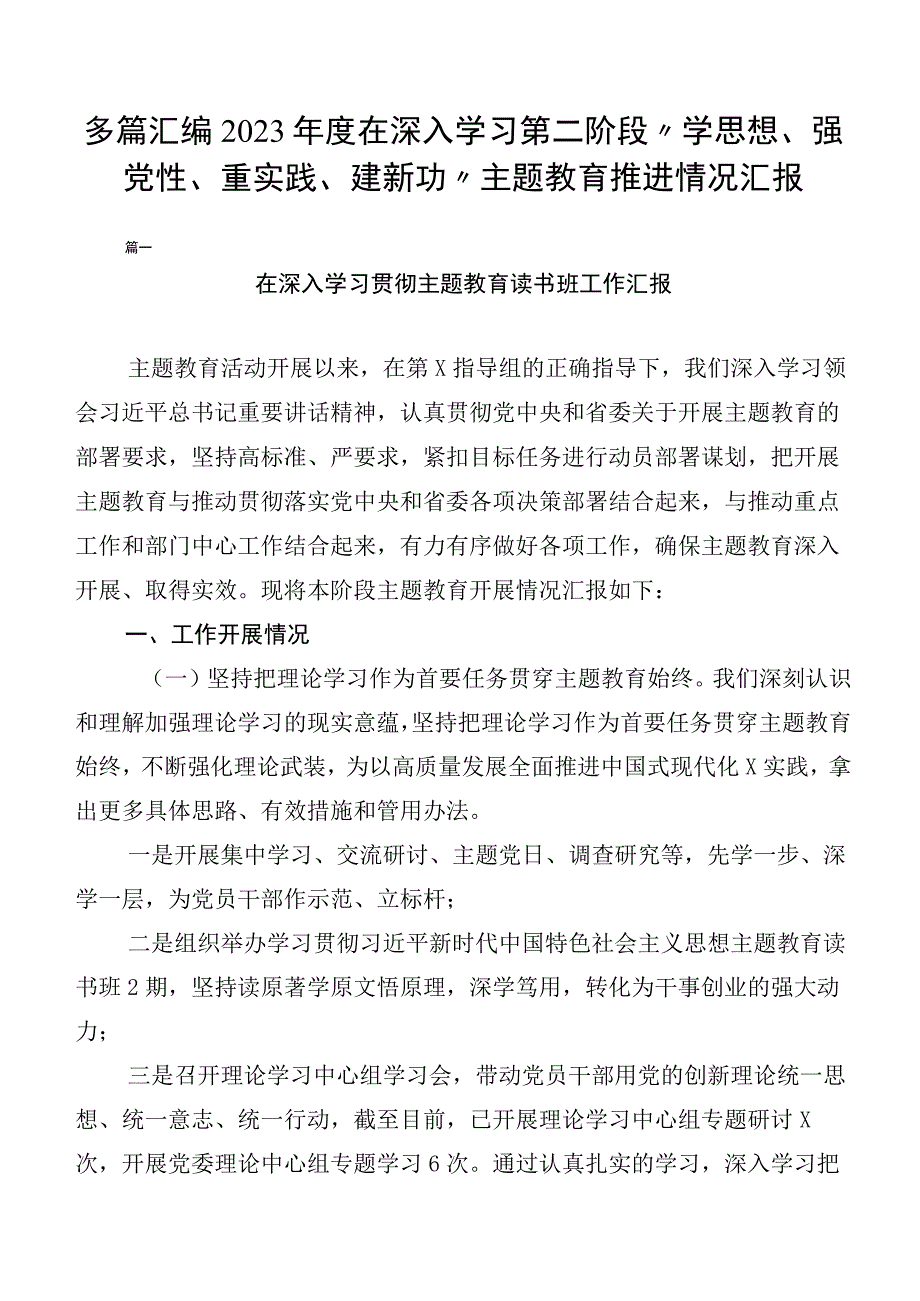 多篇汇编2023年度在深入学习第二阶段〃学思想、强党性、重实践、建新功〃主题教育推进情况汇报

篇一

在深入学习贯彻主题教育读书班工作汇报

主题教育活动开展以来，在第X指导组的正确指导下，我们深入学习领会习近平总书记重要讲话精神，认真贯彻党中央和省委关于开展主题教育的部署要求，坚持高标准、严要求，紧扣目标任务进行动员部署谋划，把开展主题教育与推动贯彻落实党中央和省委各项决策部署结合起来，与推动重点工作和部门中心工作结合起来，有力有序做好各项工作，确保主题教育深入开展、取得实效。现将本阶段主题教育开展情况汇报如下：

一、工作开展情况

（一）坚持把理论学习作为首要任务贯穿主题教育始终。我们深刻认识和理解加强理论学习的现实意蕴，坚持把理论学习作为首要任务贯穿主题教育始终，不断强化理论武装，为以高质量发展全面推进中国式现代化X实践，拿出更多具体思路、有效措施和管用办法。

一是开展集中学习、交流研讨、主题党日、调查研究等，先学一步、深学一层，为党员干部作示范、立标杆；

二是组织举办学习贯彻习近平新时代中国特色社会主义思想主题教育读书班2期，坚持读原著学原文悟原理，深学笃用，转化为干事创业的强大动力；

三是召开理论学习中心组学习会，带动党员干部用党的创新理论统一思想、统一意志、统一行动，截至目前，已开展理论学习中心组专题研讨X次，开展党委理论中心组专题学习6次。通过认真扎实的学习，深入学习把